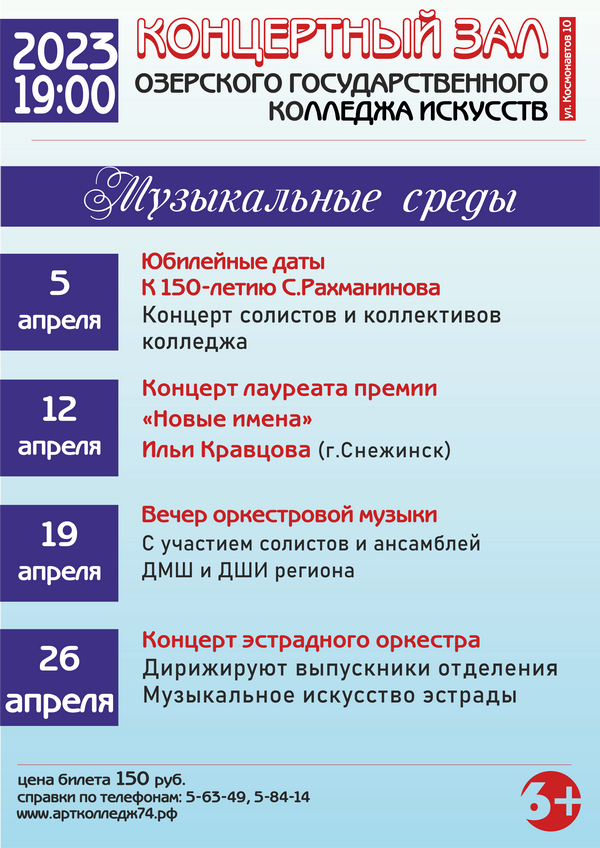 2023
19:00

КОНЦЕРТНЫЙ ЗАЛ
ОЗЕРСКОГО ГОСУДАРСТВЕННОГО КОЛЛЕДЖА ИСКУССТВ

ул. Космонавтов 10

Музыкальные среды

5 апреля

Юбилейные даты
К 150-летию С.Рахманинова
Концерт солистов и коллективов колледжа

12 апреля

Концерт лауреата премии «Новые имена»
Ильи Кравцова (г.Снежинск)

19 апреля

Вечер оркестровой музыки
С участием солистов и ансамблей ДМШ и ДШИ региона

26 апреля

Концерт эстрадного оркестра
Дирижируют выпускники отделения Музыкальное искусство эстрады

цена билета 150 руб.
справки по телефонам: 5-63-49, 5-84-14
www.артколледж74.рф

6+